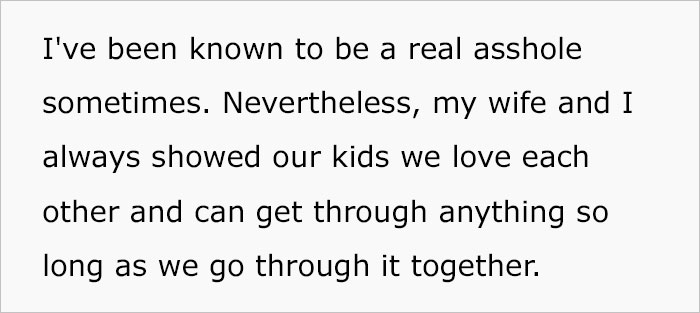 I've been known to be a real asshole sometimes. Nevertheless, my wife and I always showed our kids we love each other and can get through anything so long as we go through it together.